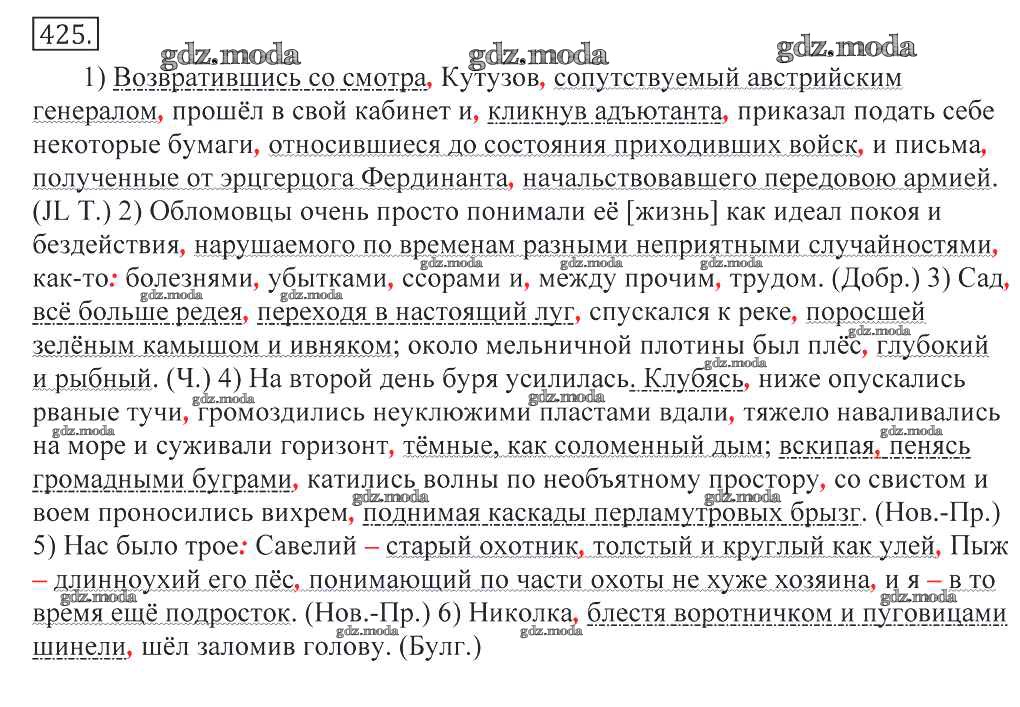 425.

gdz.moda gdz.moda gdz.moda

1) Возвратившись со смотра, Кутузов, сопутствуемый австрийским генералом, прошёл в свой кабинет и, кликнув адъютанта, приказал подать себе некоторые бумаги, относившиеся до состояния приходивших войск, и письма, полученные от эрцгерцога Фердинанта, начальствовавшего передовою армией. (JL Т.) 2) Обломовцы очень просто понимали её [жизнь] как идеал покоя и бездействия, нарушаемого по временам разными неприятными случайностями, как-то: болезнями, убытками, ссорами и, между прочим, трудом. (Добр.) 3) Сад, всё больше редея, переходя в настоящий луг, спускался к реке, поросшей зелёным камышом и ивняком; около мельничной плотины был плёс, глубокий и рыбный. (Ч.) 4) На второй день буря усилилась. Клубясь, ниже опускались рваные тучи, громоздились неуклюжими пластами вдали, тяжело наваливались на море и суживали горизонт, тёмные, как соломенный дым; вскипая, пенясь громадными буграми, катились волны по необъятному простору, со свистом и воем проносились вихрем, поднимая каскады перламутровых брызг. (Нов.-Пр.) 5) Нас было трое: Савелий – старый охотник, толстый и круглый как улей, Пыж – длинноухий его пёс, понимающий по части охоты не хуже хозяина, и я – в то время ещё подросток. (Нов.-Пр.) 6) Николка, блестя воротничком и пуговицами шинели, шёл заломив голову. (Булг.)